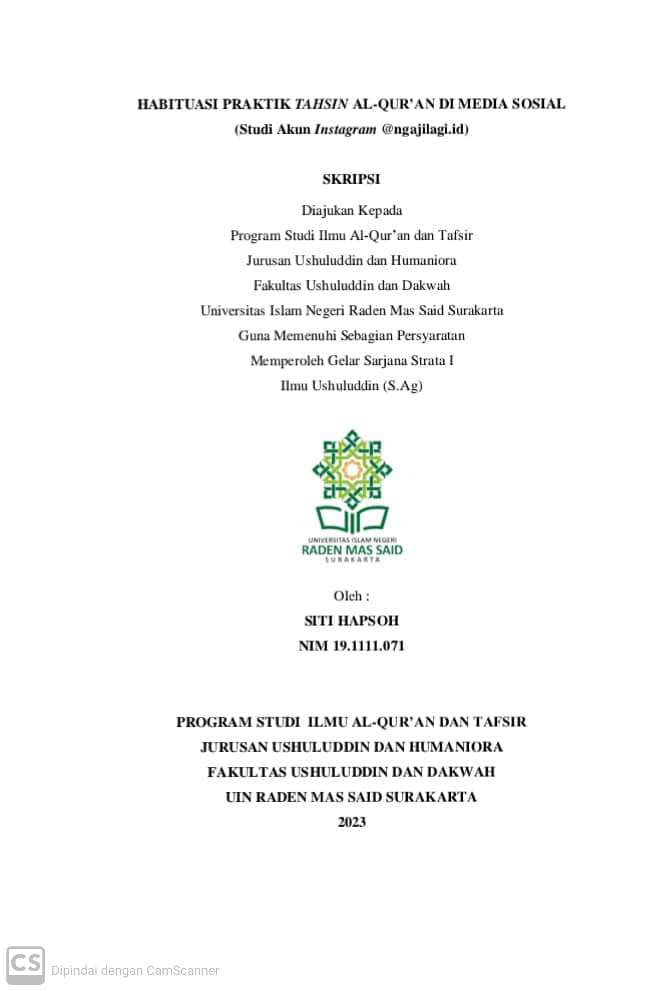 HABITUASI PRAKTIK TAHSIN AL-QUR'AN DI MEDIA SOSIAL
(Studi Akun Instagram @ngajilagi.id)

SKRIPSI

Diajukan Kepada
Program Studi Ilmu Al-Qur'an dan Tafsir
Jurusan Ushuluddin dan Humaniora
Fakultas Ushuluddin dan Dakwah
Universitas Islam Negeri Raden Mas Said Surakarta
Guna Memenuhi Sebagian Persyaratan
Memperoleh Gelar Sarjana Strata I
Ilmu Ushuluddin (S.Ag)

UNIVERSITAS ISLAM NEGERI
RADEN MAS SAID
SURAKARTA

Oleh :
SITI HAPSOH
NIM 19.1111.071

PROGRAM STUDI ILMU AL-QUR'AN DAN TAFSIR
JURUSAN USHULUDDIN DAN HUMANIORA
FAKULTAS USHULUDDIN DAN DAKWAH
UIN RADEN MAS SAID SURAKARTA
2023

CS Dipindai dengan CamScanner